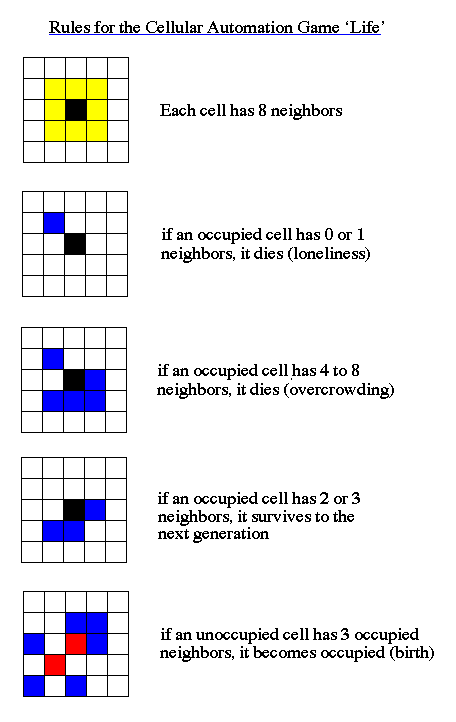 Rules for the Cellular Automation Game 'Life'

Each cell has 8 neighbors

if an occupied cell has 0 or 1 neighbors, it dies (loneliness)

if an occupied cell has 4 to 8 neighbors, it dies (overcrowding)

if an occupied cell has 2 or 3 neighbors, it survives to the next generation

if an unoccupied cell has 3 occupied neighbors, it becomes occupied (birth)